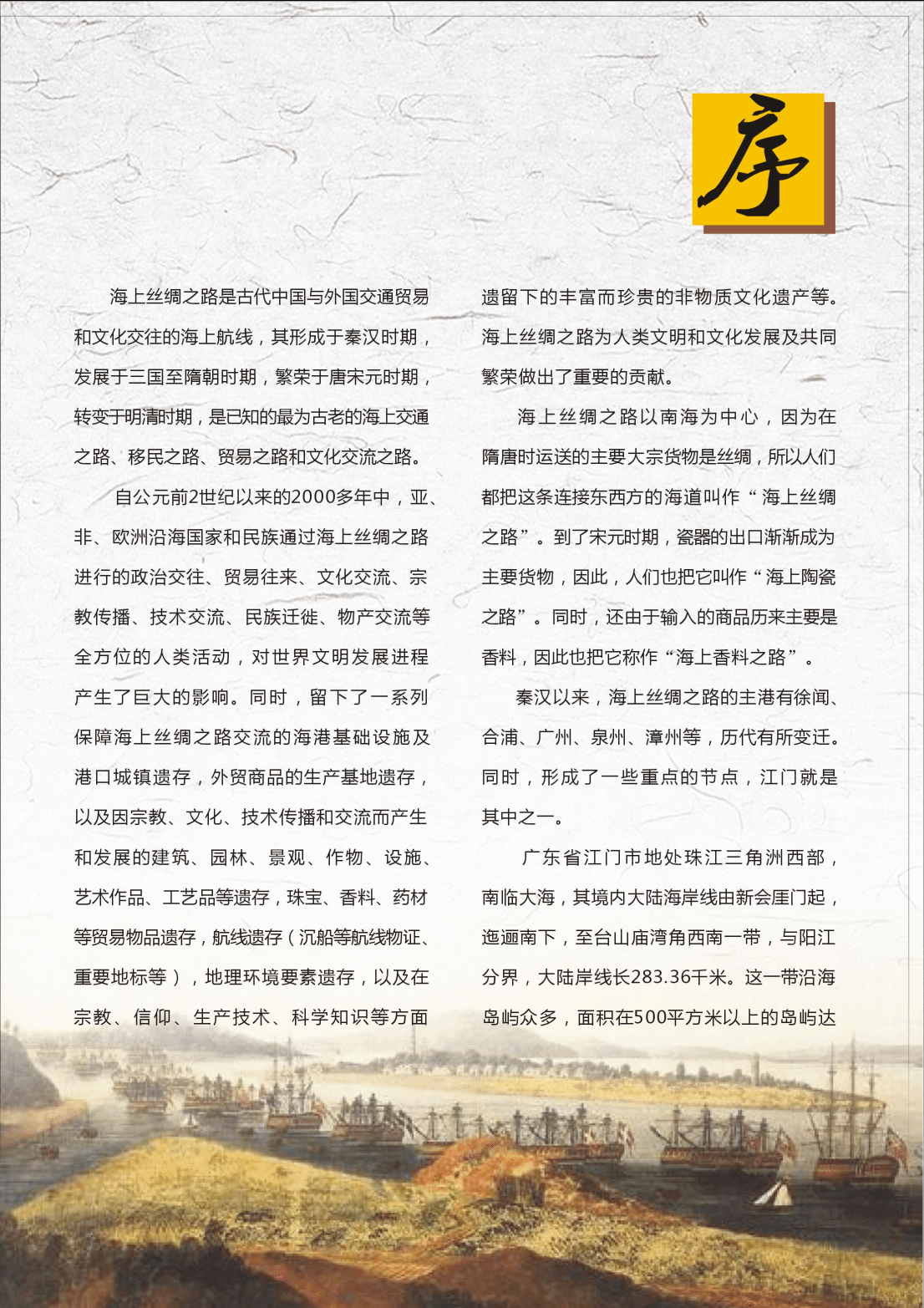 序

海上丝绸之路是古代中国与外国交通贸易和文化交往的海上航线，其形成于秦汉时期，发展于三国至隋朝时期，繁荣于唐宋元时期，转变于明清时期，是已知的最为古老的海上交通之路、移民之路、贸易之路和文化交流之路。

自公元前2世纪以来的2000多年中，亚、非、欧洲沿海国家和民族通过海上丝绸之路进行的政治交往、贸易往来、文化交流、宗教传播、技术交流、民族迁徙、物产交流等全方位的人类活动，对世界文明发展进程产生了巨大的影响。同时，留下了一系列保障海上丝绸之路交流的海港基础设施及港口城镇遗存，外贸商品的生产基地遗存，以及因宗教、文化、技术传播和交流而产生和发展的建筑、园林、景观、作物、设施、艺术作品、工艺品等遗存，珠宝、香料、药材等贸易物品遗存，航线遗存（沉船等航线物证、重要地标等），地理环境要素遗存，以及在宗教、信仰、生产技术、科学知识等方面遗留下的丰富而珍贵的非物质文化遗产等。海上丝绸之路为人类文明和文化发展及共同繁荣做出了重要的贡献。

海上丝绸之路以南海为中心，因为在隋唐时运送的主要大宗货物是丝绸，所以人们都把这条连接东西方的海道叫作“海上丝绸之路”。到了宋元时期，瓷器的出口渐渐成为主要货物，因此，人们也把它叫作“海上陶瓷之路”。同时，还由于输入的商品历来主要是香料，因此也把它称作“海上香料之路”。

秦汉以来，海上丝绸之路的主港有徐闻、合浦、广州、泉州、漳州等，历代有所变迁。同时，形成了一些重点的节点，江门就是其中之一。

广东省江门市地处珠江三角洲西部，南临大海，其境内大陆海岸线由新会厓门起，迤逦南下，至台山庙湾角西南一带，与阳江分界，大陆岸线长283.36千米。这一带沿海岛屿众多，面积在500平方米以上的岛屿达